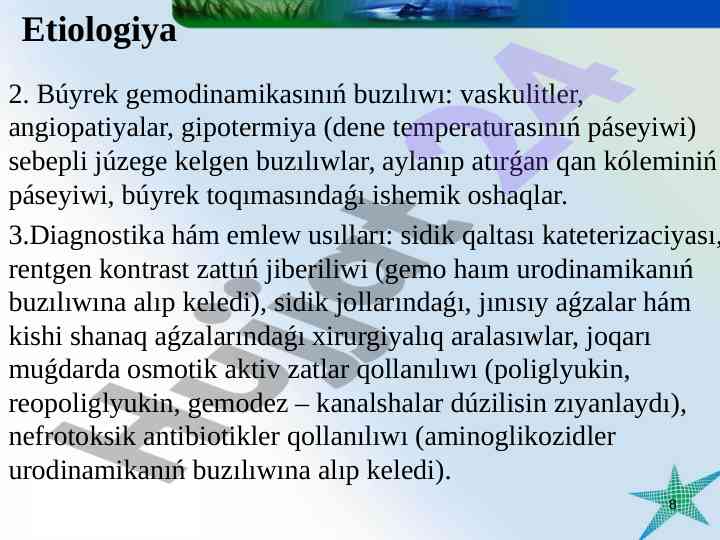 Etiologiya

2. Búyrek gemodinamikasınıń buzılıwı: vaskulitler, angiopatiyalar, gipotermiya (dene temperaturasınıń páseyiwi) sebepli júzege kelgen buzılıwlar, aylanıp atırǵan qan kóleminiń páseyiwi, búyrek toqımasındaǵı ishemik oshaqlar.

3.Diagnostika hám emlew usılları: sidik qaltası kateterizaciyası, rentgen kontrast zattıń jiberiliwi (gemo haım urodinamikanıń buzılıwına alıp keledi), sidik jollarındaǵı, jınısıy aǵzalar hám kishi shanaq aǵzalarındaǵı xirurgiyalıq aralasıwlar, joqarı muǵdarda osmotik aktiv zatlar qollanılıwı (poliglyukin, reopoliglyukin, gemodez – kanalshalar dúzilisin zıyanlaydı), nefrotoksik antibiotikler qollanılıwı (aminoglikozidler urodinamikanıń buzılıwına alıp keledi).

Hujjat24

8